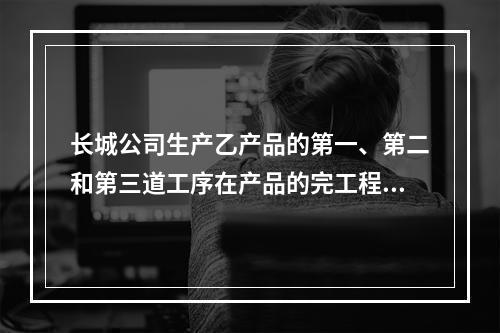 长城公司生产乙产品的第一、第二和第三道工序在产品的完工程…